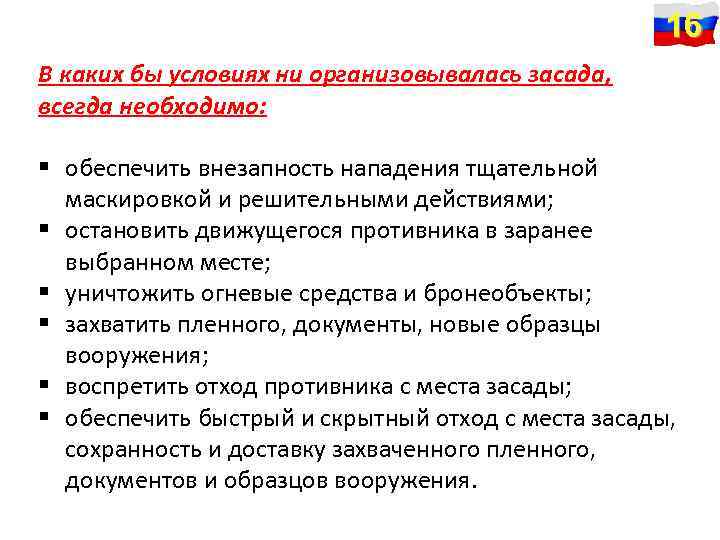 16

В каких бы условиях ни организовывалась засада, всегда необходимо:

▪ обеспечить внезапность нападения тщательной маскировкой и решительными действиями;
▪ остановить движущегося противника в заранее выбранном месте;
▪ уничтожить огневые средства и бронеобъекты;
▪ захватить пленного, документы, новые образцы вооружения;
▪ воспретить отход противника с места засады;
▪ обеспечить быстрый и скрытный отход с места засады, сохранность и доставку захваченного пленного, документов и образцов вооружения.